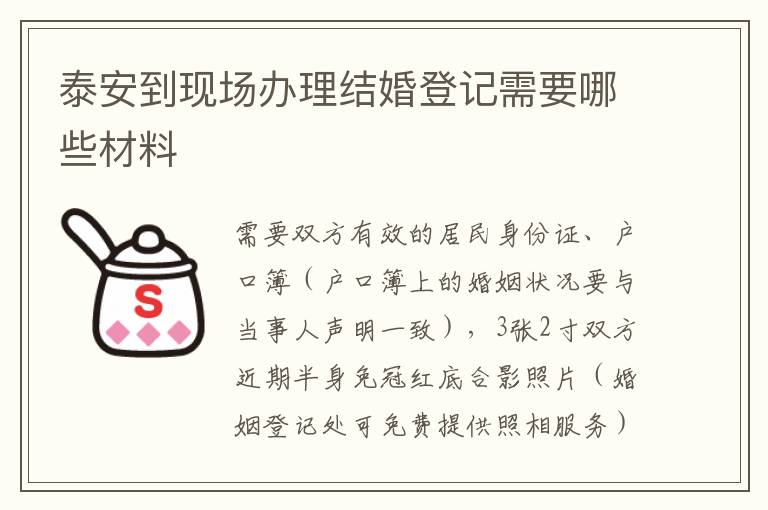 泰安到现场办理结婚登记需要哪些材料

S

需要双方有效的居民身份证、户口簿（户口簿上的婚姻状况要与当事人声明一致），3张2寸双方近期半身免冠红底合影照片（婚姻登记处可免费提供照相服务）